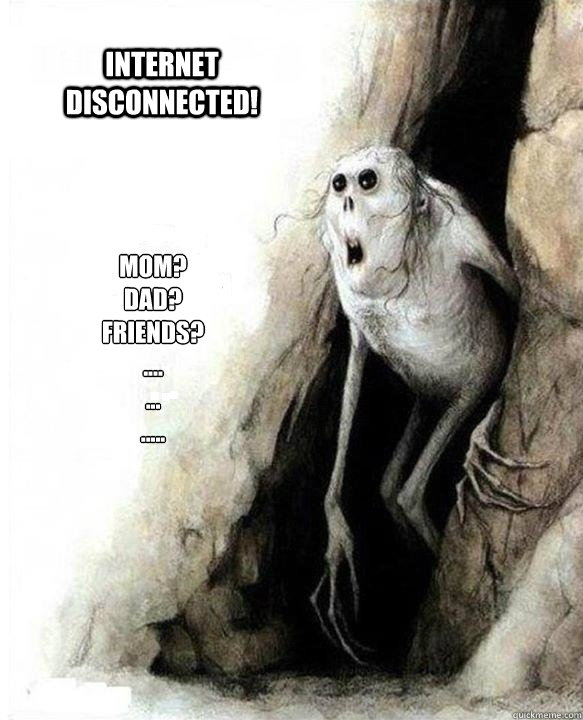 INTERNET DISCONNECTED!

MOM?
DAD?
FRIENDS?
....
...
.....

quickmeme.com